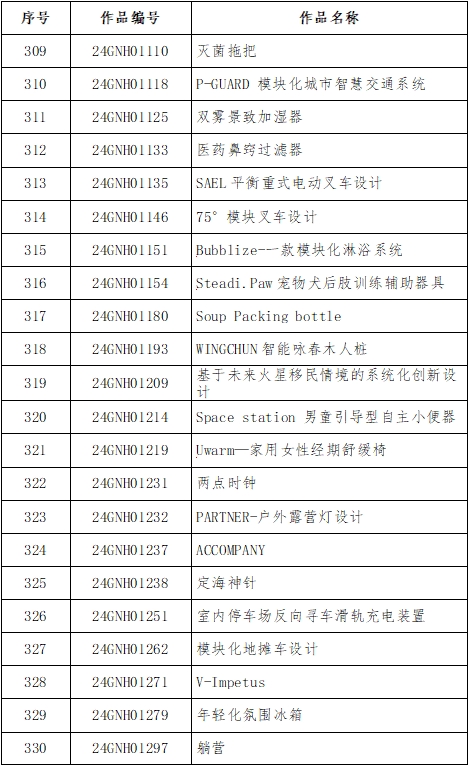 | 序号 | 作品编号 | 作品名称 |
|---|---|---|
| 309 | 24GNH01110 | 灭菌拖把 |
| 310 | 24GNH01118 | P-GUARD 模块化城市智慧交通系统 |
| 311 | 24GNH01125 | 双雾景致加湿器 |
| 312 | 24GNH01133 | 医药鼻窍过滤器 |
| 313 | 24GNH01135 | SAEL 平衡重式电动叉车设计 |
| 314 | 24GNH01146 | 75° 模块叉车设计 |
| 315 | 24GNH01151 | Bubblize--一款模块化淋浴系统 |
| 316 | 24GNH01154 | Steadi.Paw 宠物犬后肢训练辅助器具 |
| 317 | 24GNH01180 | Soup Packing bottle |
| 318 | 24GNH01193 | WINGCHUN 智能咏春木人桩 |
| 319 | 24GNH01209 | 基于未来火星移民情境的系统化创新设计 |
| 320 | 24GNH01214 | Space station 男童引导型自主小便器 |
| 321 | 24GNH01219 | Uwarm—家用女性经期舒缓椅 |
| 322 | 24GNH01231 | 两点时钟 |
| 323 | 24GNH01232 | PARTNER-户外露营灯设计 |
| 324 | 24GNH01237 | ACCOMPANY |
| 325 | 24GNH01238 | 定海神针 |
| 326 | 24GNH01251 | 室内停车场反向寻车滑轨充电装置 |
| 327 | 24GNH01262 | 模块化地摊车设计 |
| 328 | 24GNH01271 | V-Impetus |
| 329 | 24GNH01279 | 年轻化氛围冰箱 |
| 330 | 24GNH01297 | 躺营 |